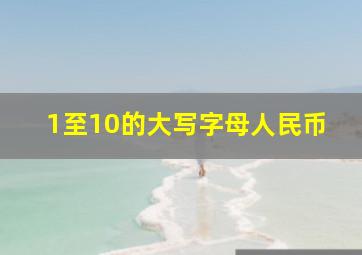 1至10的大写字母人民币